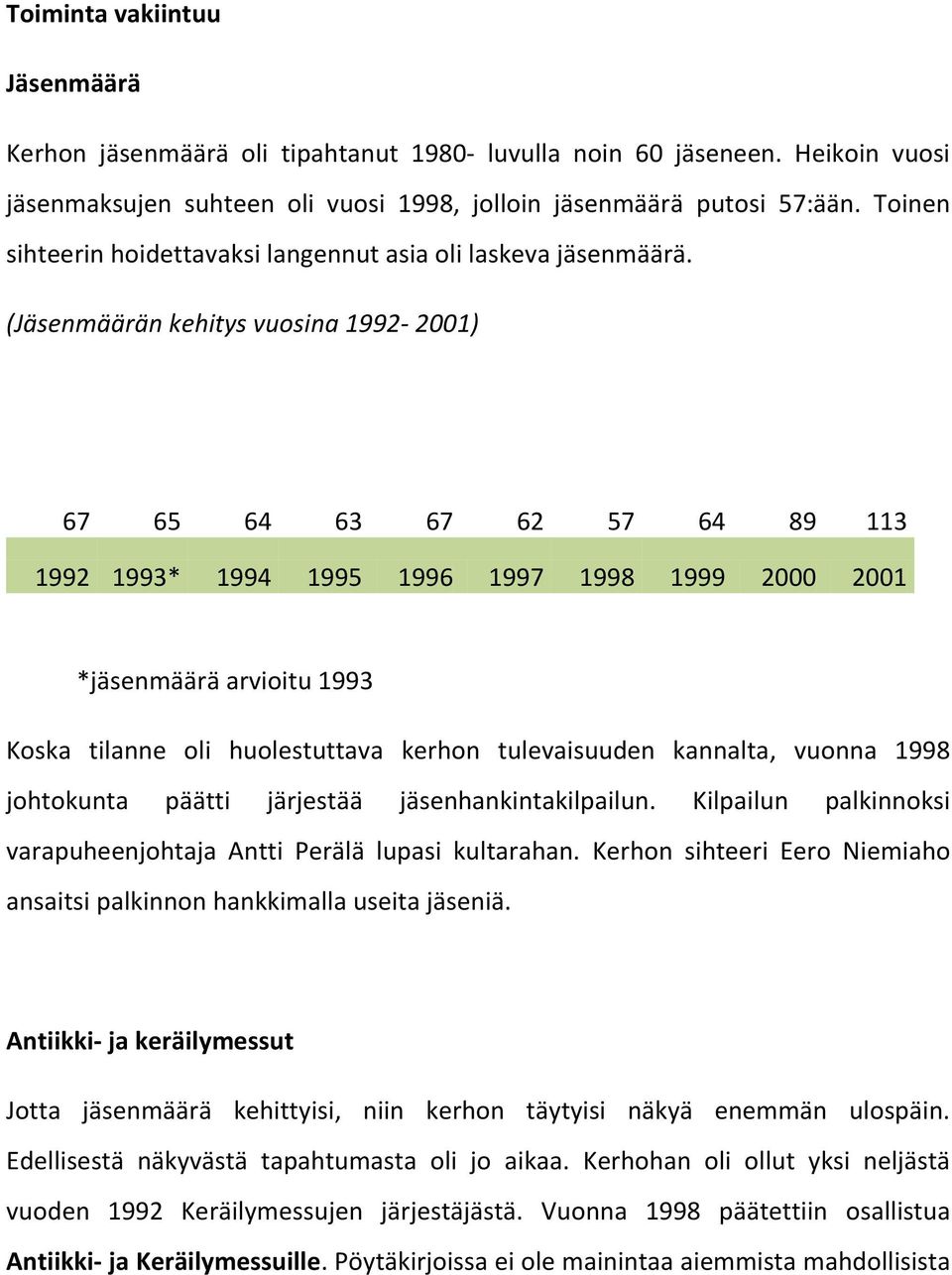 Toiminta vakiintuu

Jäsenmäärä

Kerhon jäsenmäärä oli tipahtanut 1980- luvulla noin 60 jäseneen. Heikoin vuosi jäsenmaksujen suhteen oli vuosi 1998, jolloin jäsenmäärä putosi 57:ään. Toinen sihteerin hoidettavaksi langennut asia oli laskeva jäsenmäärä.

(Jäsenmäärän kehitys vuosina 1992- 2001)

| 67 | 65 | 64 | 63 | 67 | 62 | 57 | 64 | 89 | 113 |
|---|---|---|---|---|---|---|---|---|---|
| 1992 | 1993* | 1994 | 1995 | 1996 | 1997 | 1998 | 1999 | 2000 | 2001 |

*jäsenmäärä arvioitu 1993

Koska tilanne oli huolestuttava kerhon tulevaisuuden kannalta, vuonna 1998 johtokunta päätti järjestää jäsenhankintakilpailun. Kilpailun palkinnoksi varapuheenjohtaja Antti Perälä lupasi kultarahan. Kerhon sihteeri Eero Niemiaho ansaitsi palkinnon hankkimalla useita jäseniä.

Antiikki- ja keräilymessut

Jotta jäsenmäärä kehittyisi, niin kerhon täytyisi näkyä enemmän ulospäin. Edellisestä näkyvästä tapahtumasta oli jo aikaa. Kerhohan oli ollut yksi neljästä vuoden 1992 Keräilymessujen järjestäjästä. Vuonna 1998 päätettiin osallistua Antiikki- ja Keräilymessuille. Pöytäkirjoissa ei ole mainintaa aiemmista mahdollisista